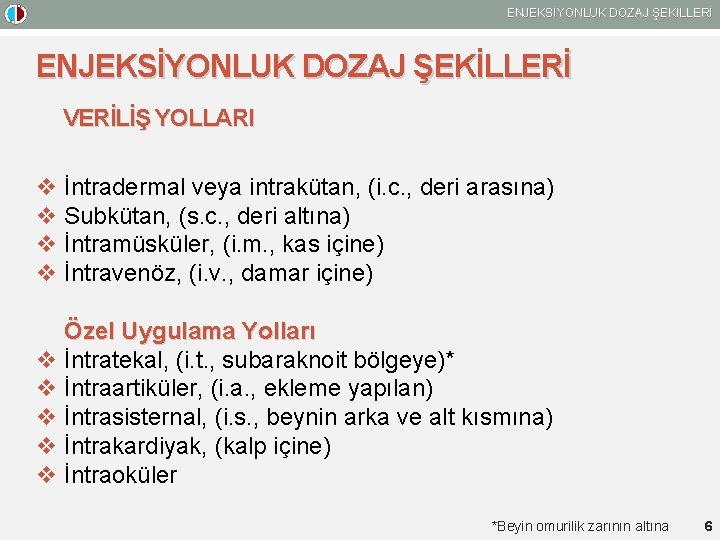 ENJEKSİYONLUK DOZAJ ŞEKİLLERİ

ENJEKSİYONLUK DOZAJ ŞEKİLLERİ

VERİLİŞ YOLLARI

❖ İntradermal veya intrakütan, (i.c., deri arasına)
❖ Subkütan, (s.c., deri altına)
❖ İntramüsküler, (i.m., kas içine)
❖ İntravenöz, (i.v., damar içine)

Özel Uygulama Yolları
❖ İntratekal, (i.t., subaraknoit bölgeye)*
❖ İntraartiküler, (i.a., ekleme yapılan)
❖ İntrasisternal, (i.s., beynin arka ve alt kısmına)
❖ İntrakardiyak, (kalp içine)
❖ İntraoküler

*Beyin omurilik zarının altına

6